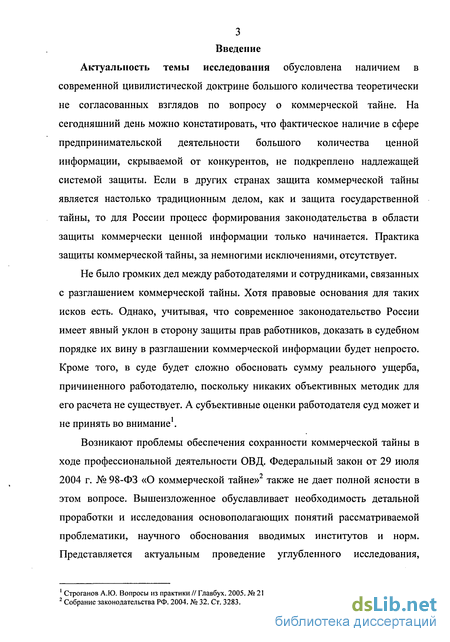 3

Введение

Актуальность темы исследования обусловлена наличием в современной цивилистической доктрине большого количества теоретически не согласованных взглядов по вопросу о коммерческой тайне. На сегодняшний день можно констатировать, что фактическое наличие в сфере предпринимательской деятельности большого количества ценной информации, скрываемой от конкурентов, не подкреплено надлежащей системой защиты. Если в других странах защита коммерческой тайны является настолько традиционным делом, как и защита государственной тайны, то для России процесс формирования законодательства в области защиты коммерчески ценной информации только начинается. Практика защиты коммерческой тайны, за немногими исключениями, отсутствует.

Не было громких дел между работодателями и сотрудниками, связанных с разглашением коммерческой тайны. Хотя правовые основания для таких исков есть. Однако, учитывая, что современное законодательство России имеет явный уклон в сторону защиты прав работников, доказать в судебном порядке их вину в разглашении коммерческой информации будет непросто. Кроме того, в суде будет сложно обосновать сумму реального ущерба, причиненного работодателю, поскольку никаких объективных методик для его расчета не существует. А субъективные оценки работодателя суд может и не принять во внимание$^1$.

Возникают проблемы обеспечения сохранности коммерческой тайны в ходе профессиональной деятельности ОВД. Федеральный закон от 29 июля 2004 г. № 98-ФЗ «О коммерческой тайне»$^2$ также не дает полной ясности в этом вопросе. Вышеизложенное обуславливает необходимость детальной проработки и исследования основополагающих понятий рассматриваемой проблематики, научного обоснования вводимых институтов и норм. Представляется актуальным проведение углубленного исследования,

$^1$ Строганов А.Ю. Вопросы из практики // Главбух. 2005. № 21
$^2$ Собрание законодательства РФ. 2004. № 32. Ст. 3283.

dsLib.net
библиотека диссертаций